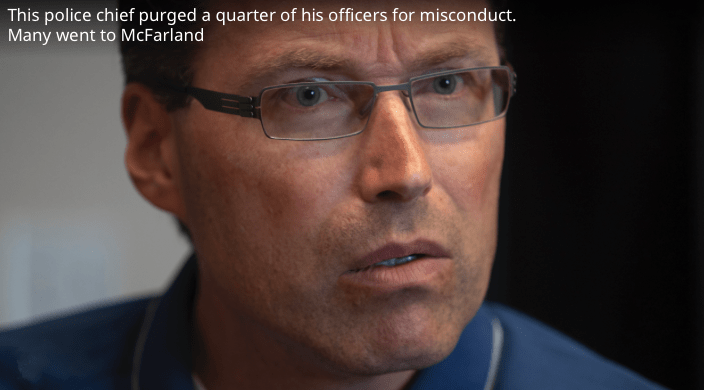 This police chief purged a quarter of his officers for misconduct. Many went to McFarland